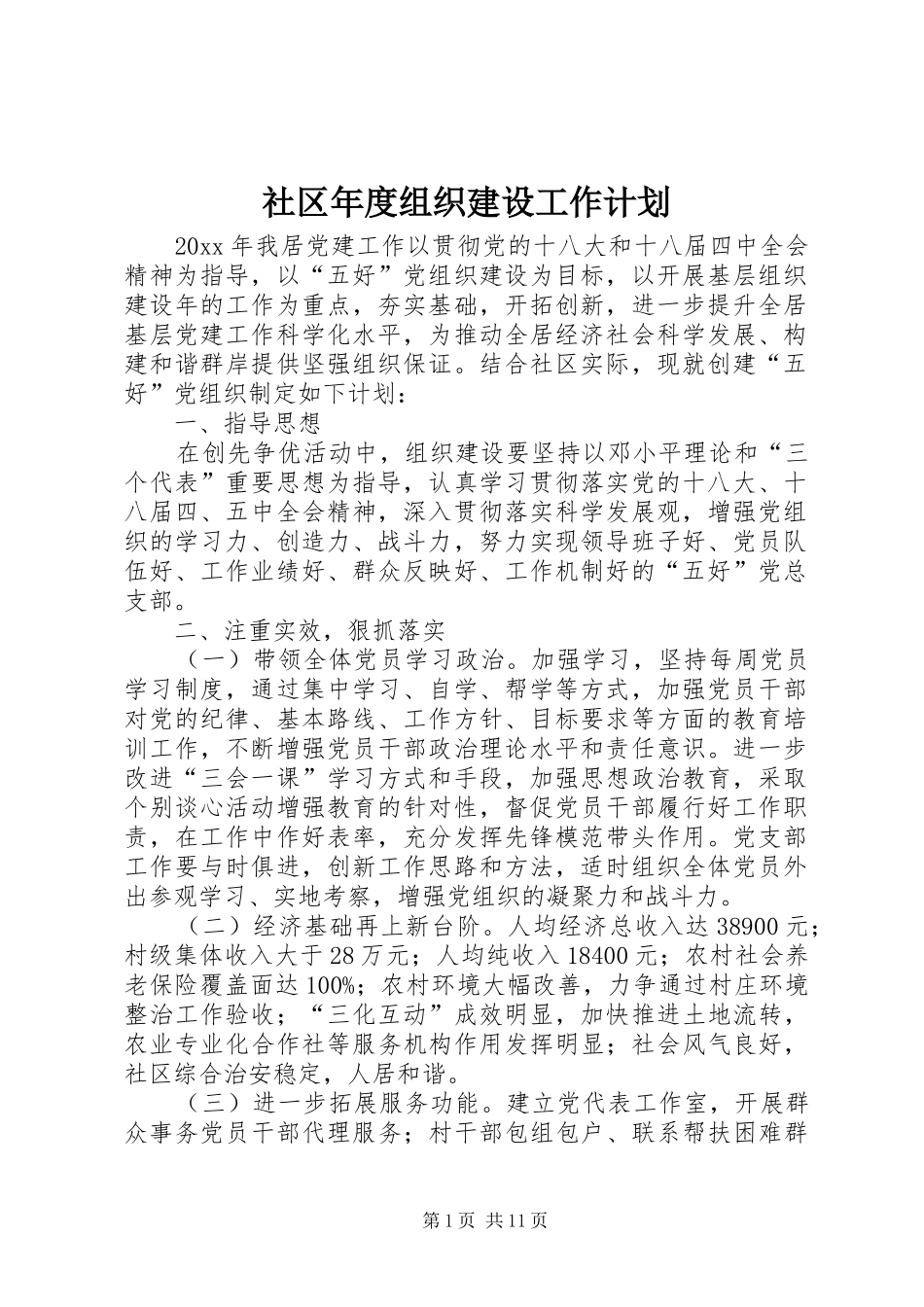 社区年度组织建设工作计划

20xx 年我居党建工作以贯彻党的十八大和十八届四中全会精神为指导，以“五好”党组织建设为目标，以开展基层组织建设年的工作为重点，夯实基础，开拓创新，进一步提升全居基层党建工作科学化水平，为推动全居经济社会科学发展、构建和谐群岸提供坚强组织保证。结合社区实际，现就创建“五好”党组织制定如下计划：

一、指导思想

在创先争优活动中，组织建设要坚持以邓小平理论和“三个代表”重要思想为指导，认真学习贯彻落实党的十八大、十八届四、五中全会精神，深入贯彻落实科学发展观，增强党组织的学习力、创造力、战斗力，努力实现领导班子好、党员队伍好、工作业绩好、群众反映好、工作机制好的“五好”党总支部。

二、注重实效，狠抓落实

（一）带领全体党员学习政治。加强学习，坚持每周党员学习制度，通过集中学习、自学、帮学等方式，加强党员干部对党的纪律、基本路线、工作方针、目标要求等方面的教育培训工作，不断增强党员干部政治理论水平和责任意识。进一步改进“三会一课”学习方式和手段，加强思想政治教育，采取个别谈心活动增强教育的针对性，督促党员干部履行好工作职责，在工作中作好表率，充分发挥先锋模范带头作用。党支部工作要与时俱进，创新工作思路和方法，适时组织全体党员外出参观学习、实地考察，增强党组织的凝聚力和战斗力。

（二）经济基础再上新台阶。人均经济总收入达 38900 元；村级集体收入大于 28 万元；人均纯收入 18400 元；农村社会养老保险覆盖面达 100%；农村环境大幅改善，力争通过村庄环境整治工作验收；“三化互动”成效明显，加快推进土地流转，农业专业化合作社等服务机构作用发挥明显；社会风气良好，社区综合治安稳定，人居和谐。

（三）进一步拓展服务功能。建立党代表工作室，开展群众事务党员干部代理服务；村干部包组包户、联系帮扶困难群

第 1 页 共 11 页